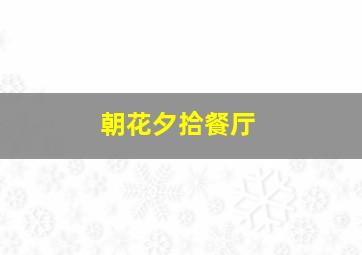 朝花夕拾餐厅